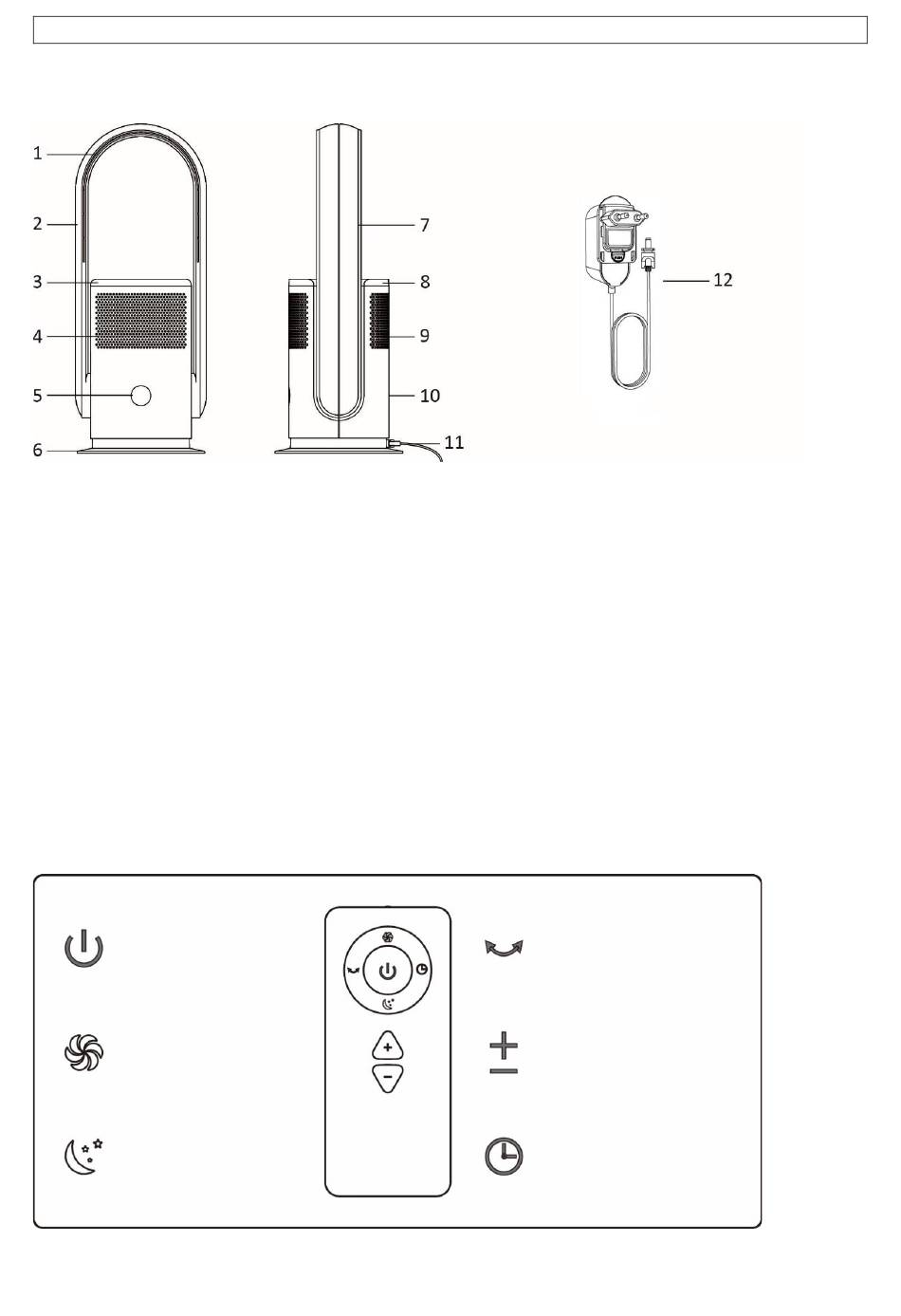 1
2
3
4
5
6
7
8
9
10
11
12

+
−